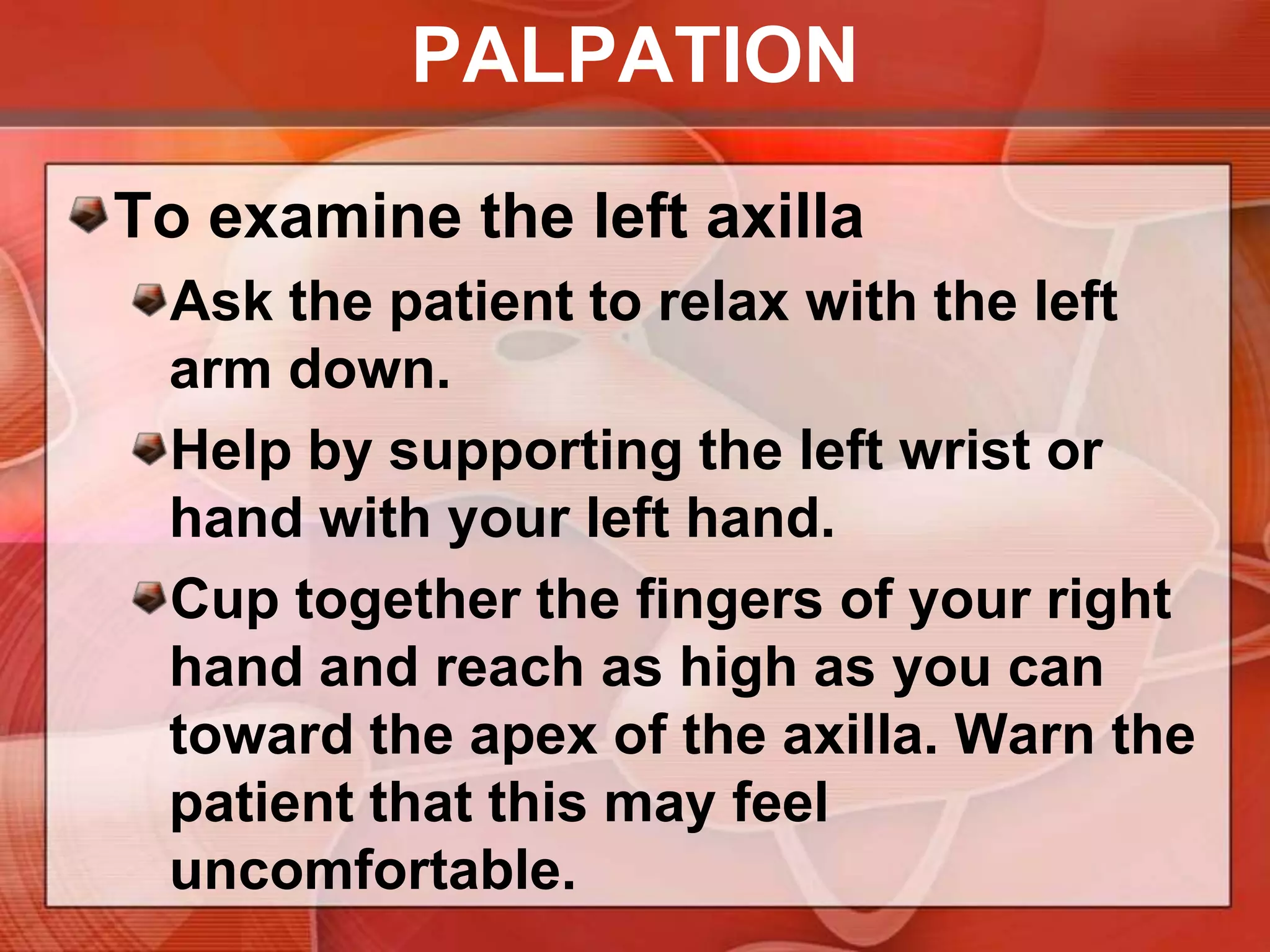 PALPATION

To examine the left axilla

Ask the patient to relax with the left arm down.

Help by supporting the left wrist or hand with your left hand.

Cup together the fingers of your right hand and reach as high as you can toward the apex of the axilla. Warn the patient that this may feel uncomfortable.